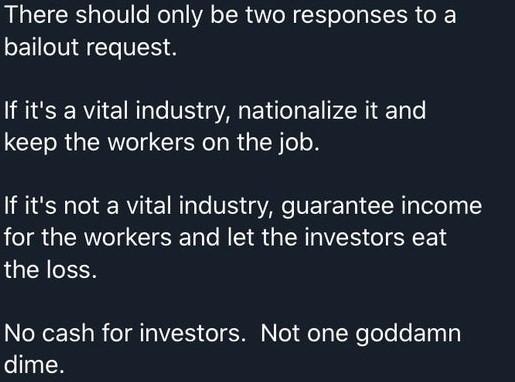 There should only be two responses to a bailout request.

If it's a vital industry, nationalize it and keep the workers on the job.

If it's not a vital industry, guarantee income for the workers and let the investors eat the loss.

No cash for investors. Not one goddamn dime.